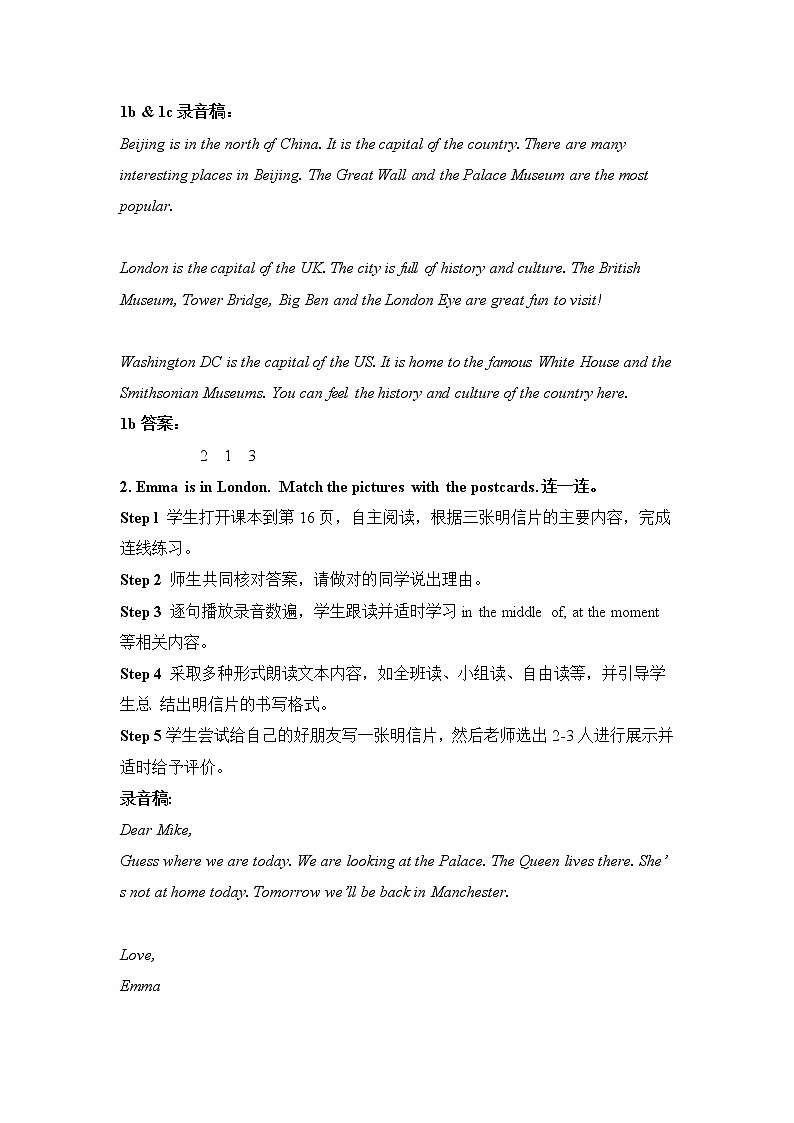 1b & 1c 录音稿：

Beijing is in the north of China. It is the capital of the country. There are many interesting places in Beijing. The Great Wall and the Palace Museum are the most popular.

London is the capital of the UK. The city is full of history and culture. The British Museum, Tower Bridge, Big Ben and the London Eye are great fun to visit!

Washington DC is the capital of the US. It is home to the famous White House and the Smithsonian Museums. You can feel the history and culture of the country here.

1b 答案：

2 1 3

2. Emma is in London. Match the pictures with the postcards. 连一连。

Step 1 学生打开课本到第 16 页，自主阅读，根据三张明信片的主要内容，完成连线练习。

Step 2 师生共同核对答案，请做对的同学说出理由。

Step 3 逐句播放录音数遍，学生跟读并适时学习 in the middle of, at the moment 等相关内容。

Step 4 采取多种形式朗读文本内容，如全班读、小组读、自由读等，并引导学生总 结出明信片的书写格式。

Step 5 学生尝试给自己的好朋友写一张明信片，然后老师选出 2-3 人进行展示并适时给予评价。

录音稿:

Dear Mike,

Guess where we are today. We are looking at the Palace. The Queen lives there. She's not at home today. Tomorrow we'll be back in Manchester.

Love,

Emma